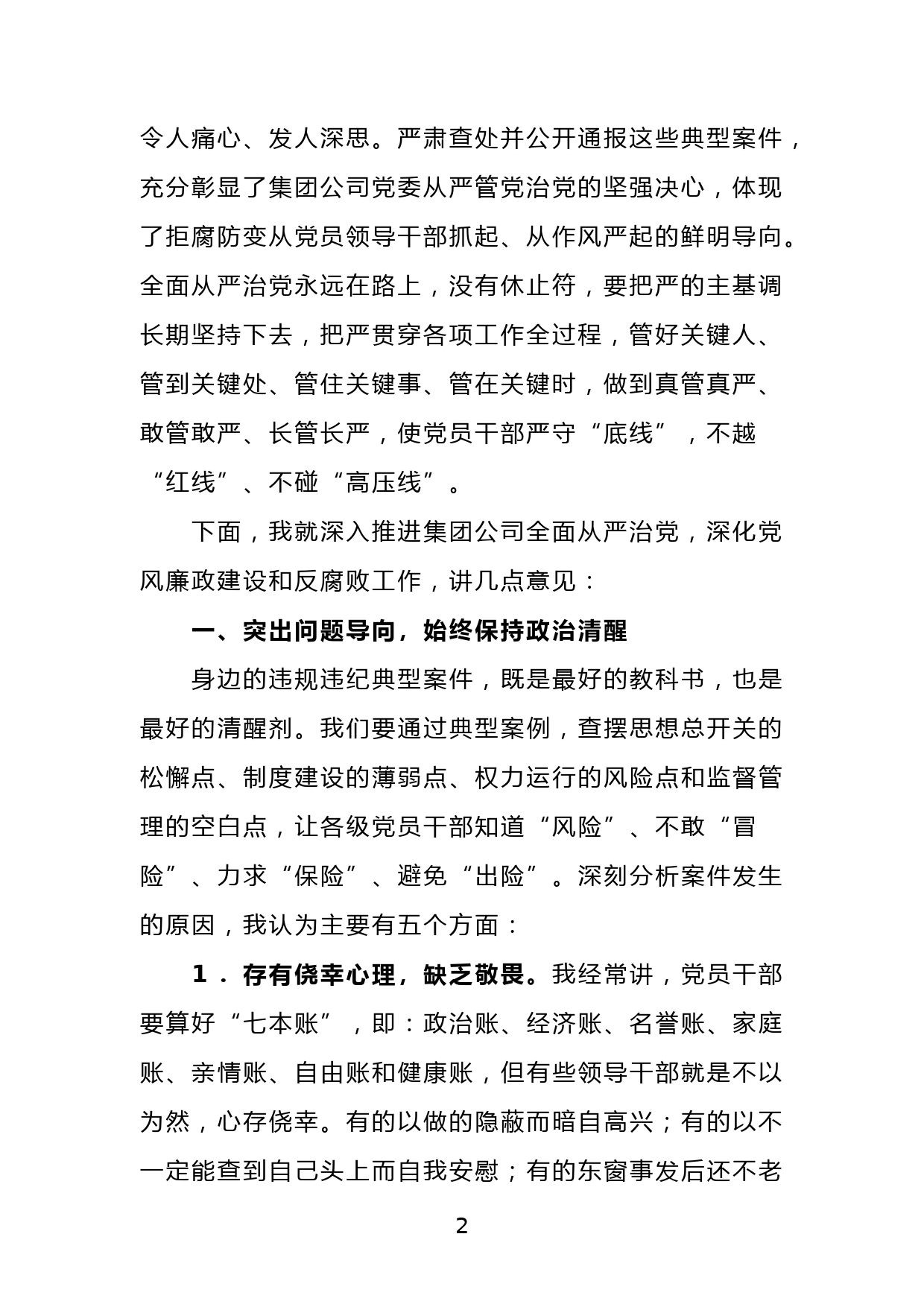 令人痛心、发人深思。严肃查处并公开通报这些典型案件，充分彰显了集团公司党委从严管党治党的坚强决心，体现了拒腐防变从党员领导干部抓起、从作风严起的鲜明导向。全面从严治党永远在路上，没有休止符，要把严的主基调长期坚持下去，把严贯穿各项工作全过程，管好关键人、管到关键处、管住关键事、管在关键时，做到真管真严、敢管敢严、长管长严，使党员干部严守“底线”，不越“红线”、不碰“高压线”。

下面，我就深入推进集团公司全面从严治党，深化党风廉政建设和反腐败工作，讲几点意见：

一、突出问题导向，始终保持政治清醒

身边的违规违纪典型案件，既是最好的教科书，也是最好的清醒剂。我们要通过典型案例，查摆思想总开关的松懈点、制度建设的薄弱点、权力运行的风险点和监督管理的空白点，让各级党员干部知道“风险”、不敢“冒险”、力求“保险”、避免“出险”。深刻分析案件发生的原因，我认为主要有五个方面：

1．存有侥幸心理，缺乏敬畏。我经常讲，党员干部要算好“七本账”，即：政治账、经济账、名誉账、家庭账、亲情账、自由账和健康账，但有些领导干部就是不以为然，心存侥幸。有的以做的隐蔽而暗自高兴；有的以不一定能查到自己头上而自我安慰；有的东窗事发后还不老

2